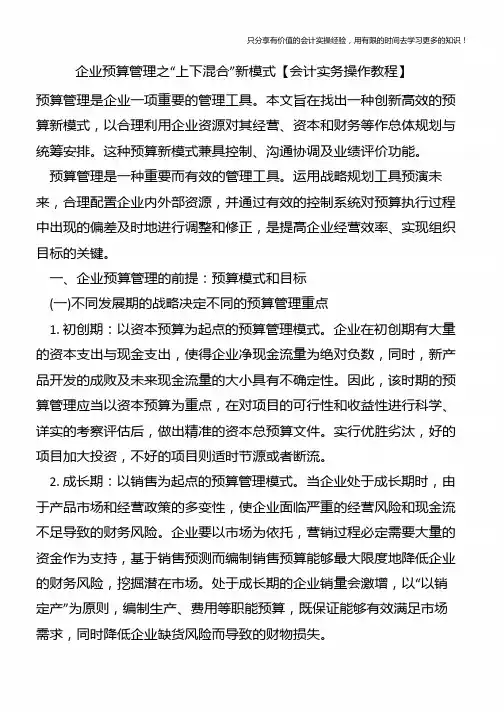 只分享有价值的会计实操经验，用有限的时间去学习更多的知识！

企业预算管理之“上下混合”新模式【会计实务操作教程】

预算管理是企业一项重要的管理工具。本文旨在找出一种创新高效的预算新模式，以合理利用企业资源对其经营、资本和财务等作总体规划与统筹安排。这种预算新模式兼具控制、沟通协调及业绩评价功能。

预算管理是一种重要而有效的管理工具。运用战略规划工具预演未来，合理配置企业内外部资源，并通过有效的控制系统对预算执行过程中出现的偏差及时地进行调整和修正，是提高企业经营效率、实现组织目标的关键。

一、企业预算管理的前提：预算模式和目标

(一)不同发展期的战略决定不同的预算管理重点

1. 初创期：以资本预算为起点的预算管理模式。企业在初创期有大量的资本支出与现金支出，使得企业净现金流量为绝对负数，同时，新产品开发的成败及未来现金流量的大小具有不确定性。因此，该时期的预算管理应当以资本预算为重点，在对项目的可行性和收益性进行科学、详实的考察评估后，做出精准的资本总预算文件。实行优胜劣汰，好的项目加大投资，不好的项目则适时节源或者断流。

2. 成长期：以销售为起点的预算管理模式。当企业处于成长期时，由于产品市场和经营政策的多变性，使企业面临严重的经营风险和现金流不足导致的财务风险。企业要以市场为依托，营销过程必定需要大量的资金作为支持，基于销售预测而编制销售预算能够最大限度地降低企业的财务风险，挖掘潜在市场。处于成长期的企业销量会激增，以“以销定产”为原则，编制生产、费用等职能预算，既保证能够有效满足市场需求，同时降低企业缺货风险而导致的财物损失。